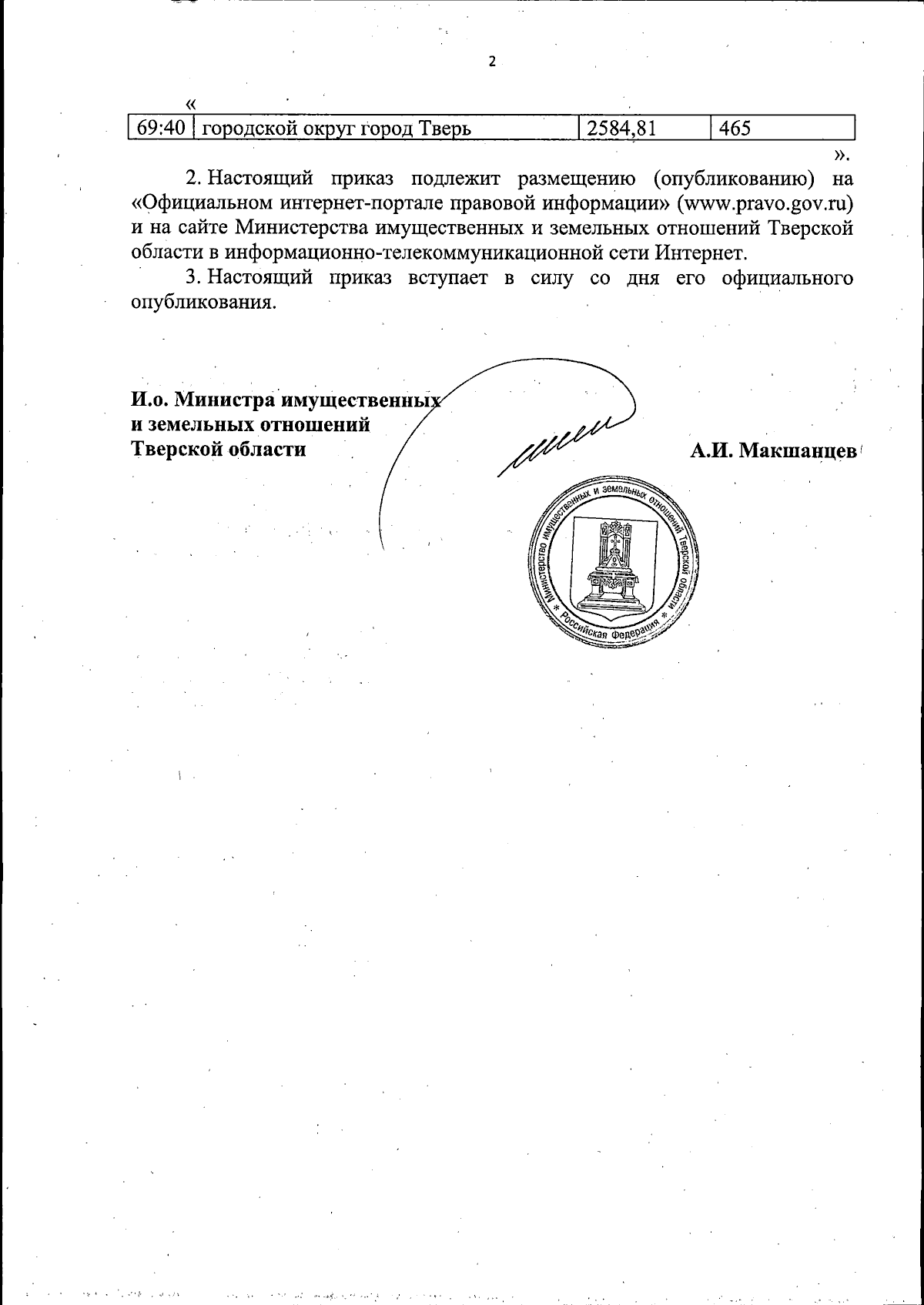 2

«

| 69:40 | городской округ город Тверь | 2584,81 | 465 |
|---|---|---|---|

».

2. Настоящий приказ подлежит размещению (опубликованию) на «Официальном интернет-портале правовой информации» (www.pravo.gov.ru) и на сайте Министерства имущественных и земельных отношений Тверской области в информационно-телекоммуникационной сети Интернет.

3. Настоящий приказ вступает в силу со дня его официального опубликования.

И.о. Министра имущественных и земельных отношений Тверской области

А.И. Макшанцев

Министерство имущественных и земельных отношений Тверской области * Российская Федерация *